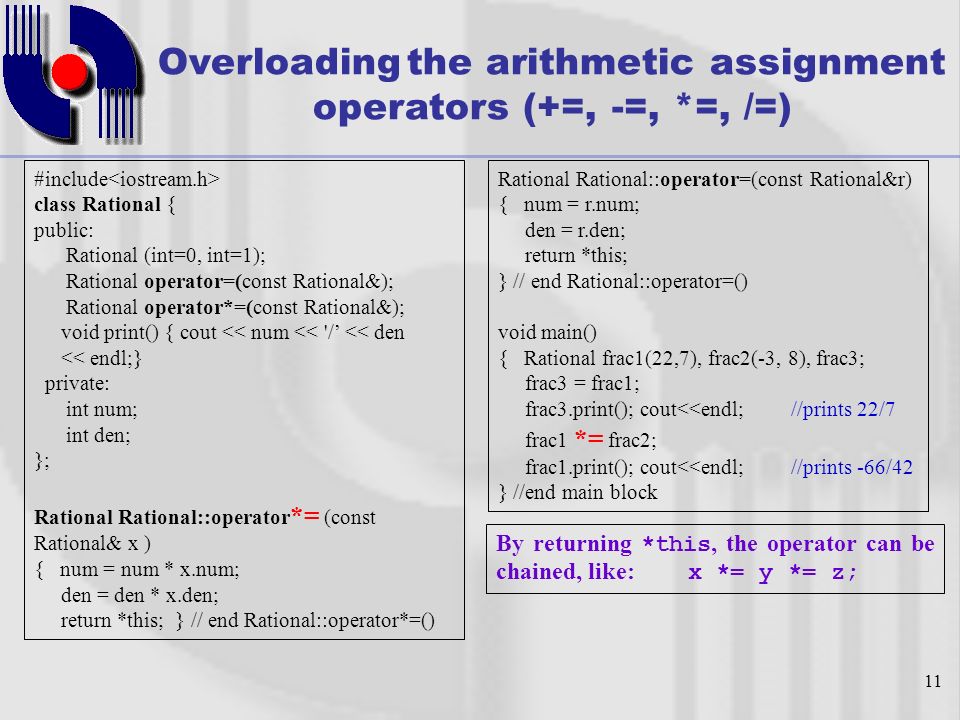 Overloading the arithmetic assignment operators (+=, -=, *=, /=)

#include<iostream.h>
class Rational {
public:
Rational (int=0, int=1);
Rational operator=(const Rational&);
Rational operator*=(const Rational&);
void print() { cout << num << '/' << den << endl;}
private:
int num;
int den;
};

Rational Rational::operator*= (const Rational& x )
{ num = num * x.num;
den = den * x.den;
return *this; } // end Rational::operator*=()

Rational Rational::operator=(const Rational&r)
{ num = r.num;
den = r.den;
return *this;
} // end Rational::operator=()

void main()
{ Rational frac1(22,7), frac2(-3, 8), frac3;
frac3 = frac1;
frac3.print(); cout<<endl; //prints 22/7
frac1 *= frac2;
frac1.print(); cout<<endl; //prints -66/42
} //end main block

By returning *this, the operator can be chained, like: x *= y *= z;

11